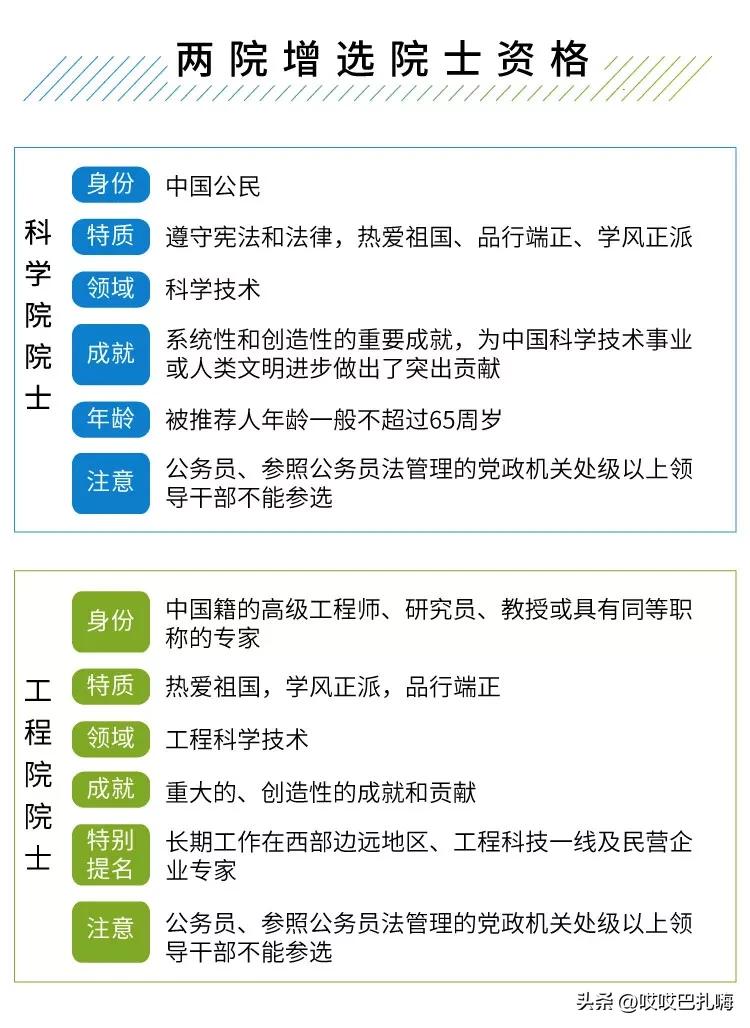 两院增选院士资格

科学院院士

身份 中国公民

特质 遵守宪法和法律，热爱祖国、品行端正、学风正派

领域 科学技术

成就 系统性和创造性的重要成就，为中国科学技术事业或人类文明进步做出了突出贡献

年龄 被推荐人年龄一般不超过65周岁

注意 公务员、参照公务员法管理的党政机关处级以上领导干部不能参选

工程院院士

身份 中国籍的高级工程师、研究员、教授或具有同等职称的专家

特质 热爱祖国，学风正派，品行端正

领域 工程科学技术

成就 重大的、创造性的成就和贡献

特别提名 长期工作在西部边远地区、工程科技一线及民营企业专家

注意 公务员、参照公务员法管理的党政机关处级以上领导干部不能参选

头条 @哎哎巴扎嗨